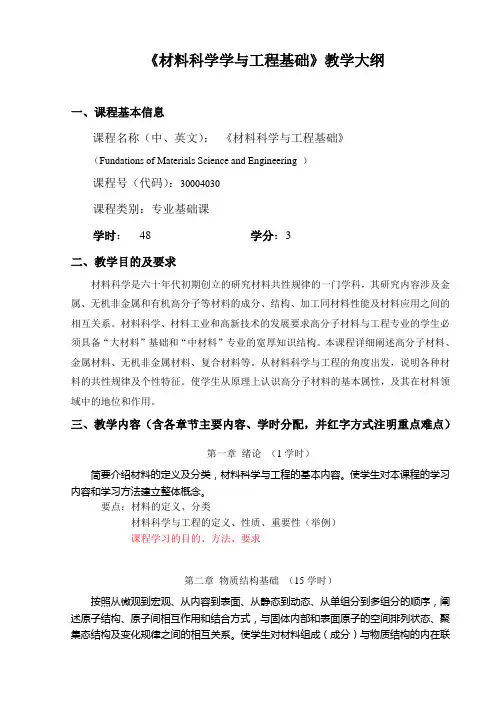 《材料科学学与工程基础》教学大纲

一、课程基本信息

课程名称（中、英文）：《材料科学与工程基础》

（Fundations of Materials Science and Engineering ）

课程号（代码）：30004030

课程类别：专业基础课

学时： 48 学分：3

二、教学目的及要求

材料科学是六十年代初期创立的研究材料共性规律的一门学科，其研究内容涉及金属、无机非金属和有机高分子等材料的成分、结构、加工同材料性能及材料应用之间的相互关系。材料科学、材料工业和高新技术的发展要求高分子材料与工程专业的学生必须具备“大材料”基础和“中材料”专业的宽厚知识结构。本课程详细阐述高分子材料、金属材料、无机非金属材料、复合材料等。从材料科学与工程的角度出发，说明各种材料的共性规律及个性特征。使学生从原理上认识高分子材料的基本属性，及其在材料领域中的地位和作用。

三、教学内容（含各章节主要内容、学时分配，并红字方式注明重点难点）

第一章 绪论 （1学时）

简要介绍材料的定义及分类，材料科学与工程的基本内容。使学生对本课程的学习内容和学习方法建立整体概念。

要点：材料的定义、分类

材料科学与工程的定义、性质、重要性（举例）

课程学习的目的、方法、要求

第二章 物质结构基础 （15学时）

按照从微观到宏观、从内容到表面、从静态到动态、从单组分到多组分的顺序，阐述原子结构、原子间相互作用和结合方式，与固体内部和表面原子的空间排列状态、聚集态结构及变化规律之间的相互关系。使学生对材料组成（成分）与物质结构的内在联